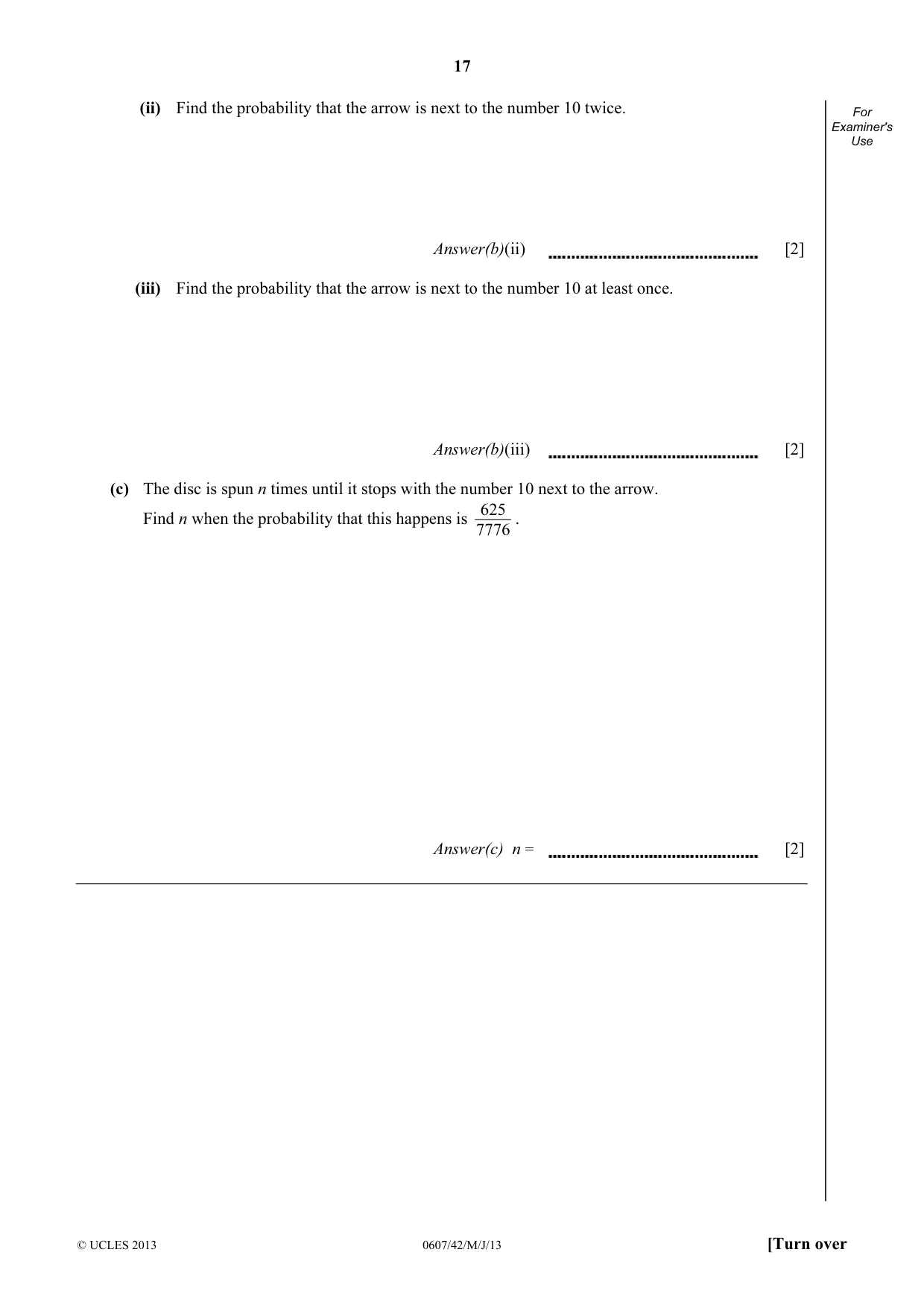 17

For Examiner's Use

(ii) Find the probability that the arrow is next to the number 10 twice.

Answer(b)(ii) ____ [2]

(iii) Find the probability that the arrow is next to the number 10 at least once.

Answer(b)(iii) ____ [2]

(c) The disc is spun n times until it stops with the number 10 next to the arrow.

Find n when the probability that this happens is $\frac{625}{7776}$.

Answer(c) n = ____ [2]

© UCLES 2013 0607/42/M/J/13 [Turn over